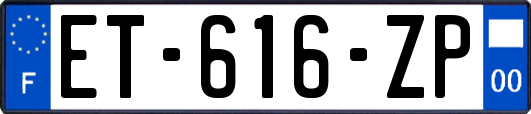 F
ET-616-ZP
00